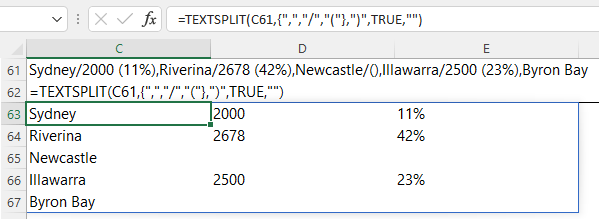 fx =TEXTSPLIT(C61,{",","/","("},")",TRUE,"")

| | C | D | E |
|---|---|---|---|
| 61 | Sydney/2000 (11%),Riverina/2678 (42%),Newcastle/(),Illawarra/2500 (23%),Byron Bay | | |
| 62 | =TEXTSPLIT(C61,{",","/","("},")",TRUE,"") | | |
| 63 | Sydney | 2000 | 11% |
| 64 | Riverina | 2678 | 42% |
| 65 | Newcastle | | |
| 66 | Illawarra | 2500 | 23% |
| 67 | Byron Bay | | |